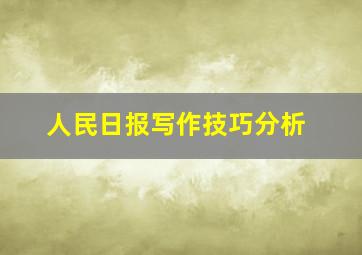 人民日报写作技巧分析